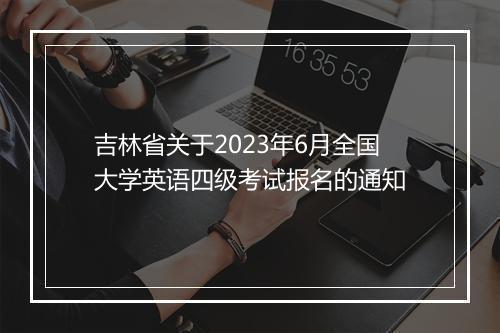 16 35 53

吉林省关于2023年6月全国大学英语四级考试报名的通知